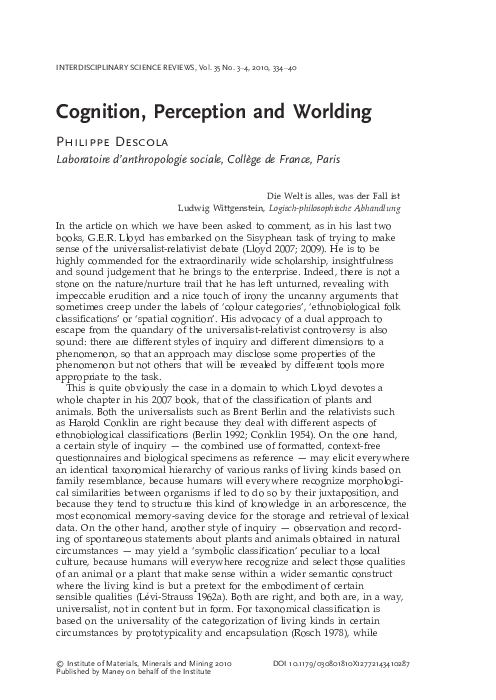 INTERDISCIPLINARY SCIENCE REVIEWS, Vol. 35 No. 3–4, 2010, 334–40

Cognition, Perception and Worlding

Philippe Descola
Laboratoire d'anthropologie sociale, Collège de France, Paris

Die Welt is alles, was der Fall ist
Ludwig Wittgenstein, Logisch-philosophische Abhandlung

In the article on which we have been asked to comment, as in his last two books, G.E.R. Lloyd has embarked on the Sisyphean task of trying to make sense of the universalist-relativist debate (Lloyd 2007; 2009). He is to be highly commended for the extraordinarily wide scholarship, insightfulness and sound judgement that he brings to the enterprise. Indeed, there is not a stone on the nature/nurture trail that he has left unturned, revealing with impeccable erudition and a nice touch of irony the uncanny arguments that sometimes creep under the labels of 'colour categories', 'ethnobiological folk classifications' or 'spatial cognition'. His advocacy of a dual approach to escape from the quandary of the universalist-relativist controversy is also sound: there are different styles of inquiry and different dimensions to a phenomenon, so that an approach may disclose some properties of the phenomenon but not others that will be revealed by different tools more appropriate to the task.

This is quite obviously the case in a domain to which Lloyd devotes a whole chapter in his 2007 book, that of the classification of plants and animals. Both the universalists such as Brent Berlin and the relativists such as Harold Conklin are right because they deal with different aspects of ethnobiological classifications (Berlin 1992; Conklin 1954). On the one hand, a certain style of inquiry — the combined use of formatted, context-free questionnaires and biological specimens as reference — may elicit everywhere an identical taxonomical hierarchy of various ranks of living kinds based on family resemblance, because humans will everywhere recognize morphological similarities between organisms if led to do so by their juxtaposition, and because they tend to structure this kind of knowledge in an arborescence, the most economical memory-saving device for the storage and retrieval of lexical data. On the other hand, another style of inquiry — observation and recording of spontaneous statements about plants and animals obtained in natural circumstances — may yield a 'symbolic classification' peculiar to a local culture, because humans will everywhere recognize and select those qualities of an animal or a plant that make sense within a wider semantic construct where the living kind is but a pretext for the embodiment of certain sensible qualities (Lévi-Strauss 1962a). Both are right, and both are, in a way, universalist, not in content but in form. For taxonomical classification is based on the universality of the categorization of living kinds in certain circumstances by prototypicality and encapsulation (Rosch 1978), while

© Institute of Materials, Minerals and Mining 2010
Published by Maney on behalf of the Institute
DOI 10.1179/030801810X12772143410287